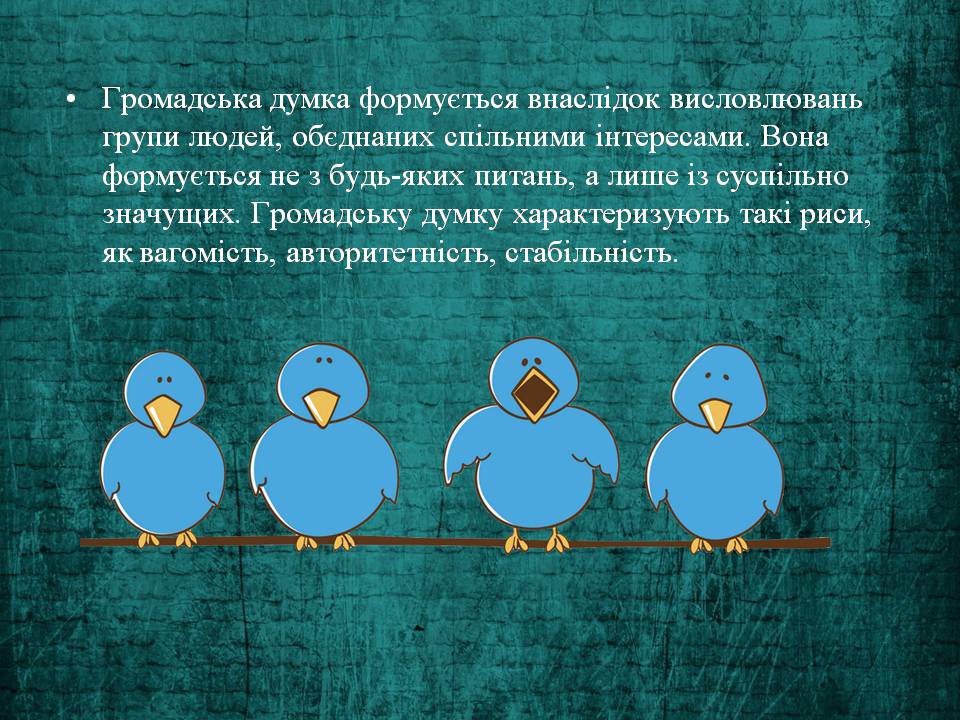 • Громадська думка формується внаслідок висловлювань групи людей, обєднаних спільними інтересами. Вона формується не з будь-яких питань, а лише із суспільно значущих. Громадську думку характеризують такі риси, як вагомість, авторитетність, стабільність.